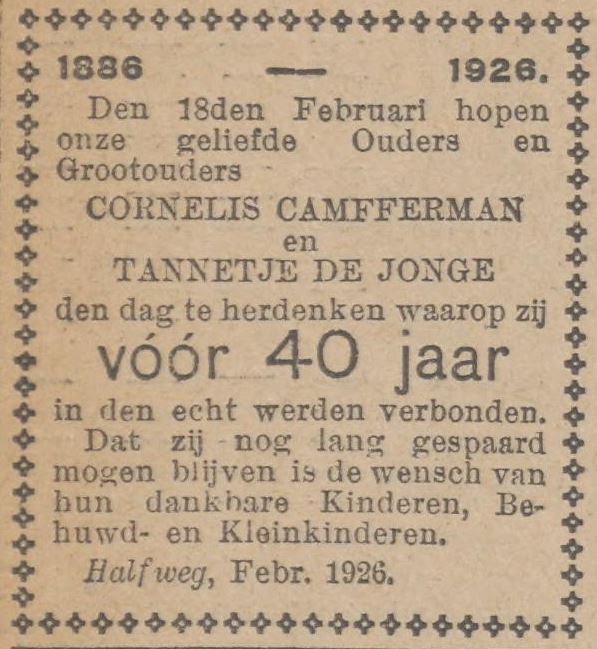 1886 — 1926.

Den 18den Februari hopen onze geliefde Ouders en Grootouders

CORNELIS CAMFFERMAN
en
TANNETJE DE JONGE

den dag te herdenken waarop zij

vóór 40 jaar

in den echt werden verbonden.

Dat zij nog lang gespaard mogen blijven is de wensch van hun dankbare Kinderen, Behuwd- en Kleinkinderen.

Halfweg, Febr. 1926.